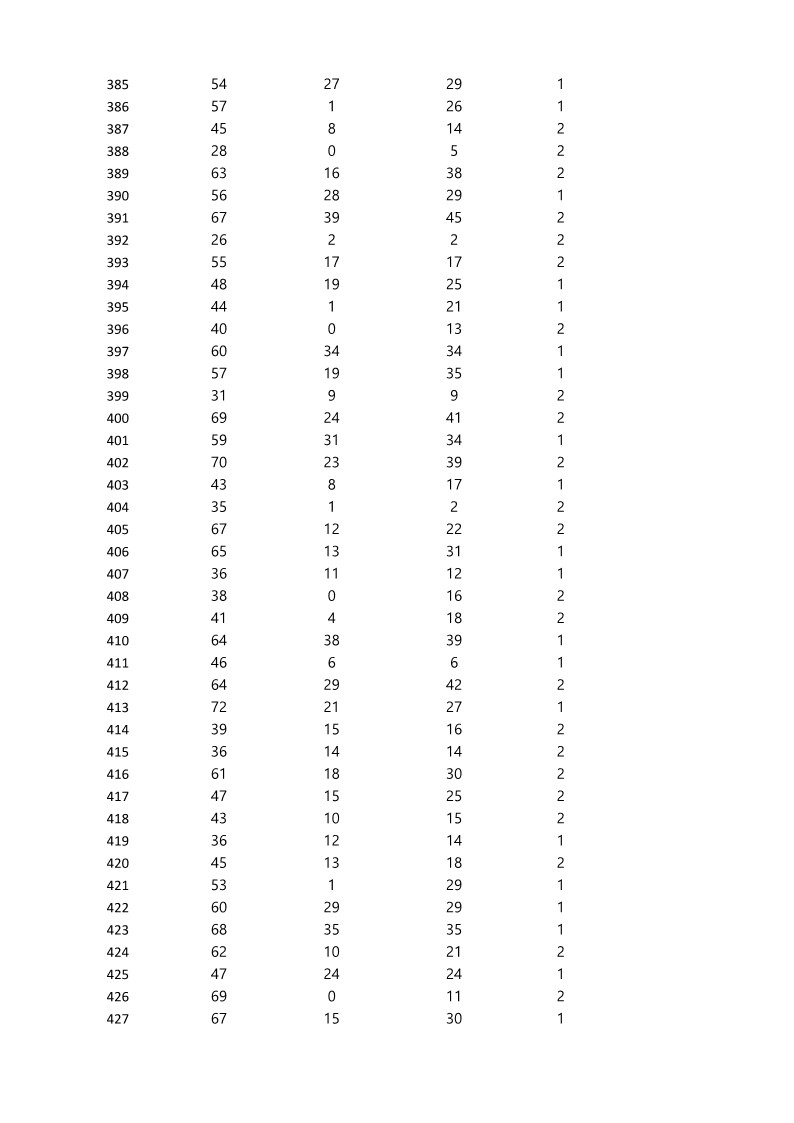 | 385 | 54 | 27 | 29 | 1 |
|---|---|---|---|---|
| 386 | 57 | 1 | 26 | 1 |
| 387 | 45 | 8 | 14 | 2 |
| 388 | 28 | 0 | 5 | 2 |
| 389 | 63 | 16 | 38 | 2 |
| 390 | 56 | 28 | 29 | 1 |
| 391 | 67 | 39 | 45 | 2 |
| 392 | 26 | 2 | 2 | 2 |
| 393 | 55 | 17 | 17 | 2 |
| 394 | 48 | 19 | 25 | 1 |
| 395 | 44 | 1 | 21 | 1 |
| 396 | 40 | 0 | 13 | 2 |
| 397 | 60 | 34 | 34 | 1 |
| 398 | 57 | 19 | 35 | 1 |
| 399 | 31 | 9 | 9 | 2 |
| 400 | 69 | 24 | 41 | 2 |
| 401 | 59 | 31 | 34 | 1 |
| 402 | 70 | 23 | 39 | 2 |
| 403 | 43 | 8 | 17 | 1 |
| 404 | 35 | 1 | 2 | 2 |
| 405 | 67 | 12 | 22 | 2 |
| 406 | 65 | 13 | 31 | 1 |
| 407 | 36 | 11 | 12 | 1 |
| 408 | 38 | 0 | 16 | 2 |
| 409 | 41 | 4 | 18 | 2 |
| 410 | 64 | 38 | 39 | 1 |
| 411 | 46 | 6 | 6 | 1 |
| 412 | 64 | 29 | 42 | 2 |
| 413 | 72 | 21 | 27 | 1 |
| 414 | 39 | 15 | 16 | 2 |
| 415 | 36 | 14 | 14 | 2 |
| 416 | 61 | 18 | 30 | 2 |
| 417 | 47 | 15 | 25 | 2 |
| 418 | 43 | 10 | 15 | 2 |
| 419 | 36 | 12 | 14 | 1 |
| 420 | 45 | 13 | 18 | 2 |
| 421 | 53 | 1 | 29 | 1 |
| 422 | 60 | 29 | 29 | 1 |
| 423 | 68 | 35 | 35 | 1 |
| 424 | 62 | 10 | 21 | 2 |
| 425 | 47 | 24 | 24 | 1 |
| 426 | 69 | 0 | 11 | 2 |
| 427 | 67 | 15 | 30 | 1 |